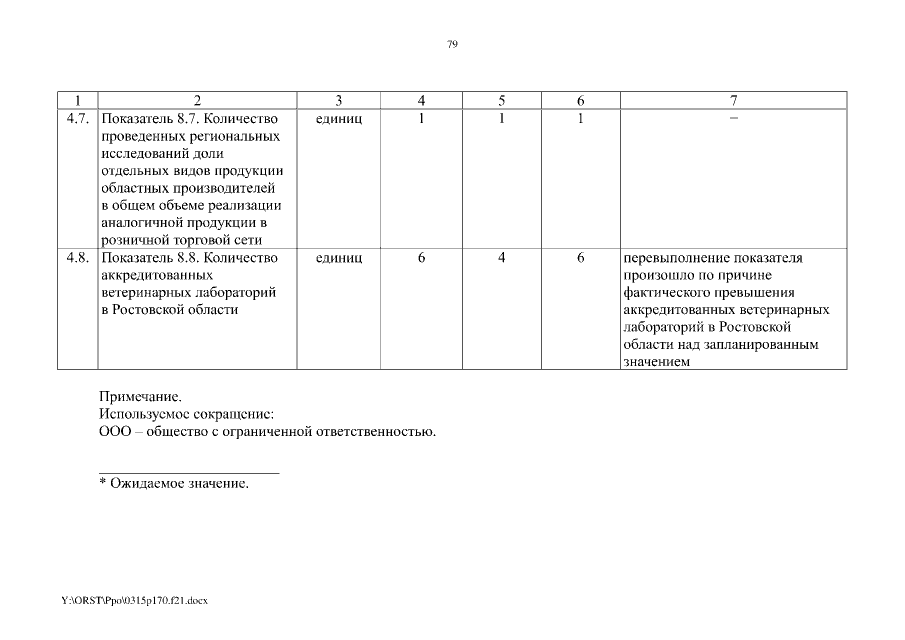 79

| 1 | 2 | 3 | 4 | 5 | 6 | 7 |
|---|---|---|---|---|---|---|
| 4.7. | Показатель 8.7. Количество проведенных региональных исследований доли отдельных видов продукции областных производителей в общем объеме реализации аналогичной продукции в розничной торговой сети | единиц | 1 | 1 | 1 | – |
| 4.8. | Показатель 8.8. Количество аккредитованных ветеринарных лабораторий в Ростовской области | единиц | 6 | 4 | 6 | перевыполнение показателя произошло по причине фактического превышения аккредитованных ветеринарных лабораторий в Ростовской области над запланированным значением |

Примечание.
Используемое сокращение:
ООО – общество с ограниченной ответственностью.

* Ожидаемое значение.

Y:\ORST\Ppo\0315p170.f21.docx